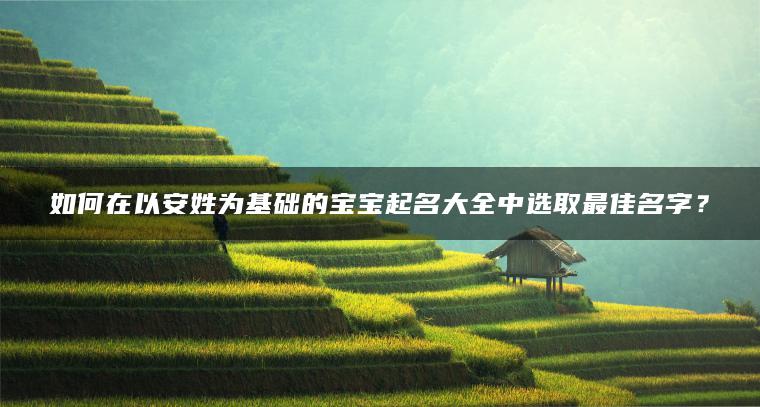 如何在以安姓为基础的宝宝起名大全中选取最佳名字？